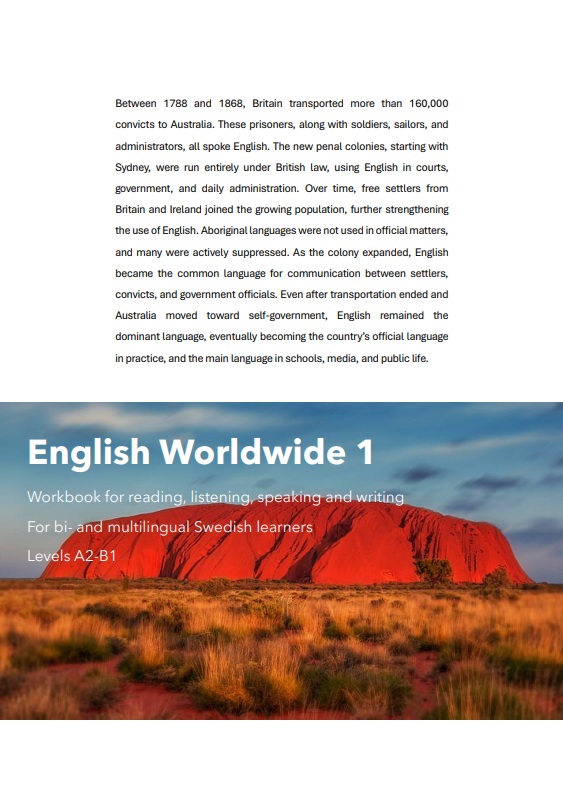 Between 1788 and 1868, Britain transported more than 160,000 convicts to Australia. These prisoners, along with soldiers, sailors, and administrators, all spoke English. The new penal colonies, starting with Sydney, were run entirely under British law, using English in courts, government, and daily administration. Over time, free settlers from Britain and Ireland joined the growing population, further strengthening the use of English. Aboriginal languages were not used in official matters, and many were actively suppressed. As the colony expanded, English became the common language for communication between settlers, convicts, and government officials. Even after transportation ended and Australia moved toward self-government, English remained the dominant language, eventually becoming the country's official language in practice, and the main language in schools, media, and public life.

English Worldwide 1

Workbook for reading, listening, speaking and writing

For bi- and multilingual Swedish learners

Levels A2-B1